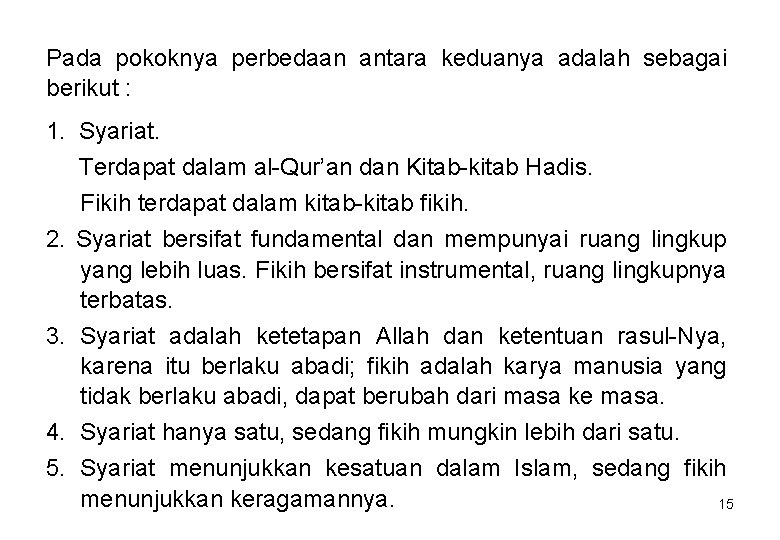 Pada pokoknya perbedaan antara keduanya adalah sebagai berikut :

1. Syariat.
Terdapat dalam al-Qur'an dan Kitab-kitab Hadis.
Fikih terdapat dalam kitab-kitab fikih.

2. Syariat bersifat fundamental dan mempunyai ruang lingkup yang lebih luas. Fikih bersifat instrumental, ruang lingkupnya terbatas.

3. Syariat adalah ketetapan Allah dan ketentuan rasul-Nya, karena itu berlaku abadi; fikih adalah karya manusia yang tidak berlaku abadi, dapat berubah dari masa ke masa.

4. Syariat hanya satu, sedang fikih mungkin lebih dari satu.

5. Syariat menunjukkan kesatuan dalam Islam, sedang fikih menunjukkan keragamannya.

15